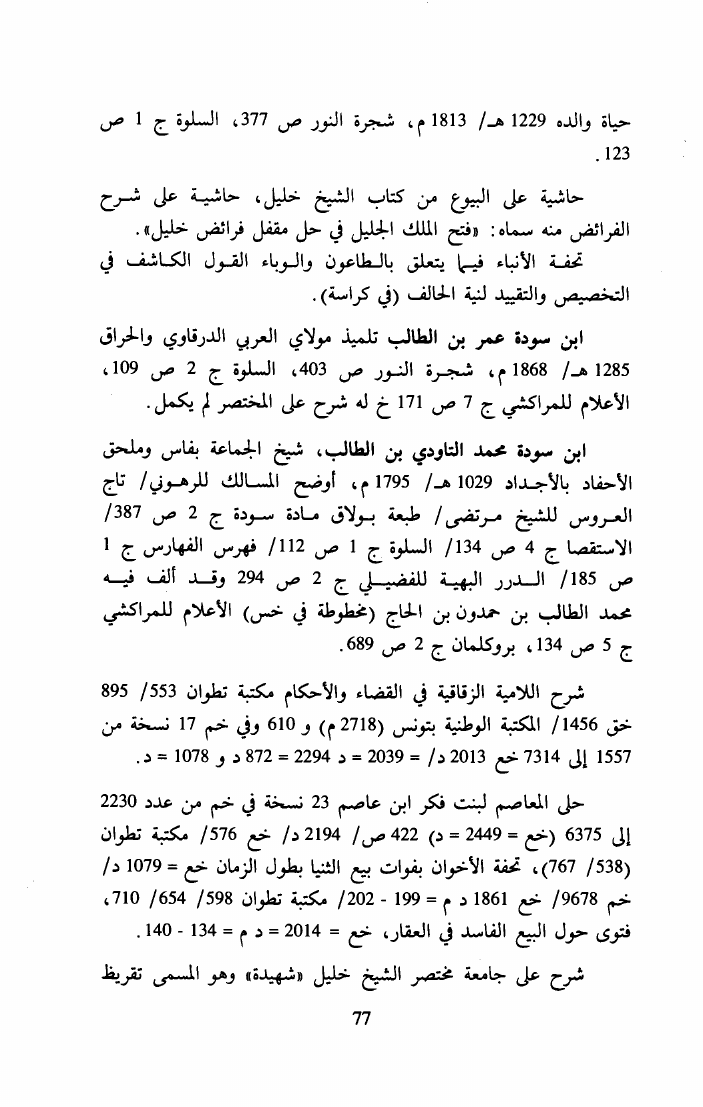 حياة والده 1229 هـ/ 1813 م، شجرة النور ص 377، السلوة ج 1 ص 123.

حاشية على البيوع من كتاب الشيخ خليل، حاشية على شرح الفرائض منه سماه: «فتح الملك الجليل في حل مقفل فرائض خليل».
تحفة الأنباء فيما يتعلق بالطاعون والوباء القول الكاشف في التخصيص والتقييد لنية الحالف (في كراسة).

ابن سودة عمر بن الطالب تلميذ مولاي العربي الدرقاوي والحراق 1285 هـ/ 1868 م، شجرة النور ص 403، السلوة ج 2 ص 109، الأعلام للمراكشي ج 7 ص 171 خ له شرح على المختصر لم يكمل.

ابن سودة محمد التاودي بن الطالب، شيخ الجماعة بفاس وملحق الأحفاد بالأجداد 1029 هـ/ 1795 م، أوضح المسالك للرهوني/ تاج العروس للشيخ مرتضى/ طبعة بولاق مادة سودة ج 2 ص 387/ الاستقصا ج 4 ص 134/ السلوة ج 1 ص 112/ فهرس الفهارس ج 1 ص 185/ الدرر البهية للفضيلي ج 2 ص 294 وقد ألف فيه محمد الطالب بن حمدون بن الحاج (مخطوطة في خس) الأعلام للمراكشي ج 5 ص 134، بروكلمان ج 2 ص 689.

شرح اللامية الزقاقية في القضاء والأحكام مكتبة تطوان 553/ 895 خق 1456/ المكتبة الوطنية بتونس (2718 م) و 610 وفي خم 17 نسخة من 1557 إلى 7314 خع 2013 د/ = 2039 = د 2294 = 872 د و 1078 = د.

حلى المعاصم لبنت فكر ابن عاصم 23 نسخة في خم من عدد 2230 إلى 6375 (خع = 2449 = د) 422 ص/ 2194 د/ خع 576/ مكتبة تطوان (538/ 767)، تحفة الأخوان بفوات بيع الثنيا بطول الزمان خع = 1079 د/ خم 9678/ خع 1861 د م = 199 - 202/ مكتبة تطوان 598/ 654/ 710، فتوى حول البيع الفاسد في العقار، خع = 2014 = د م = 134 - 140.

شرح على جامعة مختصر الشيخ خليل «شهيدة» وهو المسمى تقريظ

77